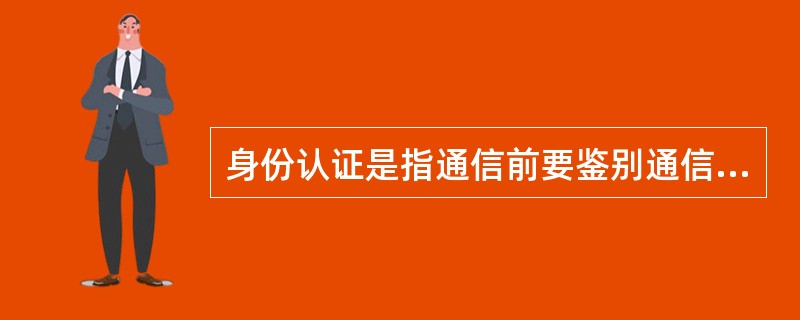 身份认证是指通信前要鉴别通信...